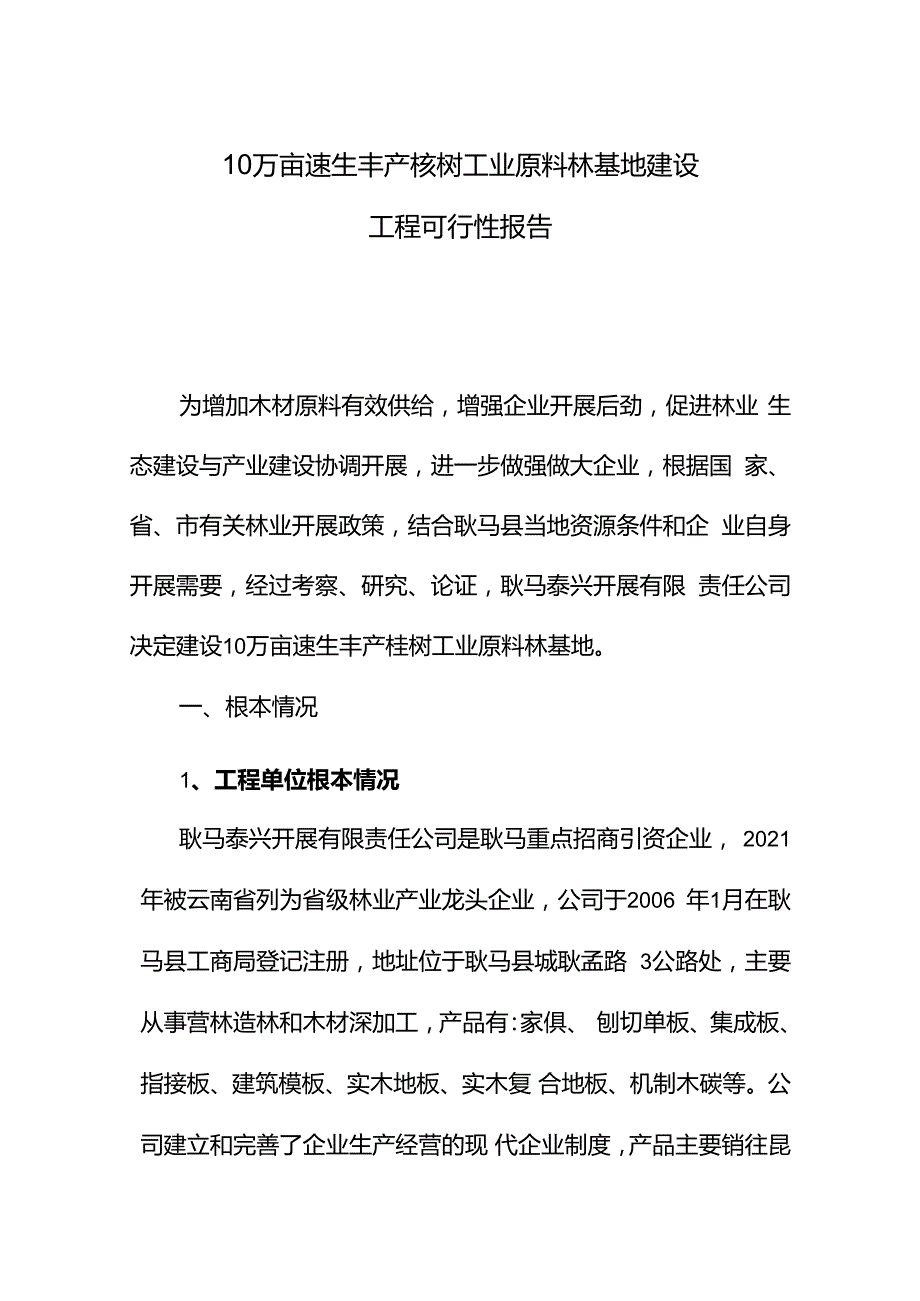 10万亩速生丰产核树工业原料林基地建设

工程可行性报告

为增加木材原料有效供给，增强企业开展后劲，促进林业 生态建设与产业建设协调开展，进一步做强做大企业，根据国 家、省、市有关林业开展政策，结合耿马县当地资源条件和企 业自身开展需要，经过考察、研究、论证，耿马泰兴开展有限 责任公司决定建设10万亩速生丰产桂树工业原料林基地。

一、根本情况

1、工程单位根本情况

耿马泰兴开展有限责任公司是耿马重点招商引资企业， 2021年被云南省列为省级林业产业龙头企业，公司于2006 年1月在耿马县工商局登记注册，地址位于耿马县城耿孟路 3公路处，主要从事营林造林和木材深加工，产品有:家俱、 刨切单板、集成板、指接板、建筑模板、实木地板、实木复 合地板、机制木碳等。公司建立和完善了企业生产经营的现 代企业制度，产品主要销往昆